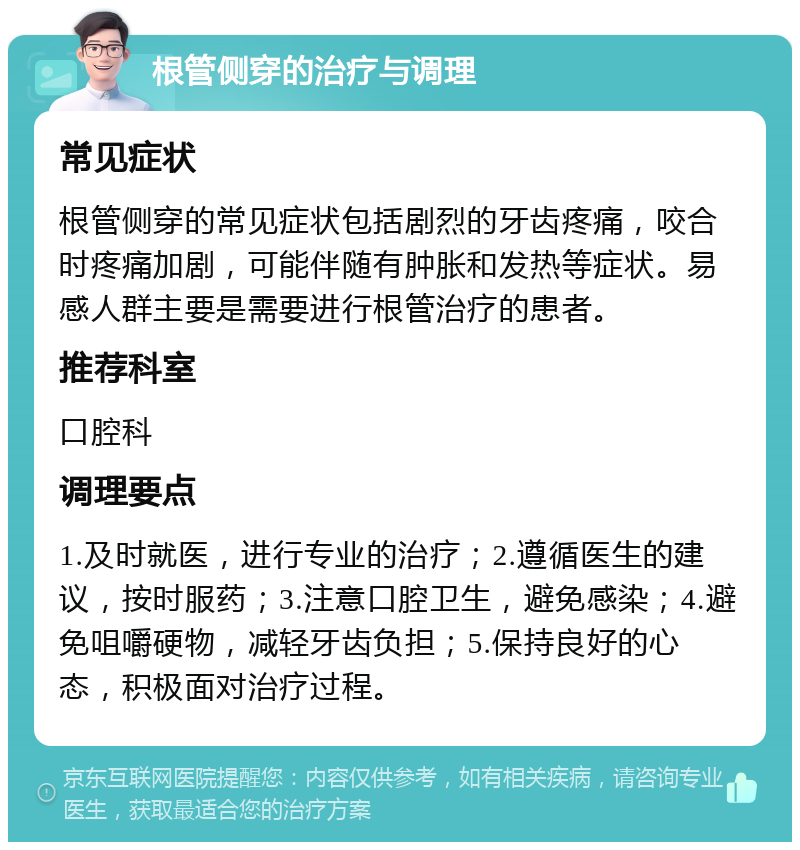 根管侧穿的治疗与调理

常见症状

根管侧穿的常见症状包括剧烈的牙齿疼痛，咬合时疼痛加剧，可能伴随有肿胀和发热等症状。易感人群主要是需要进行根管治疗的患者。

推荐科室

口腔科

调理要点

1.及时就医，进行专业的治疗；2.遵循医生的建议，按时服药；3.注意口腔卫生，避免感染；4.避免咀嚼硬物，减轻牙齿负担；5.保持良好的心态，积极面对治疗过程。

京东互联网医院提醒您：内容仅供参考，如有相关疾病，请咨询专业医生，获取最适合您的治疗方案